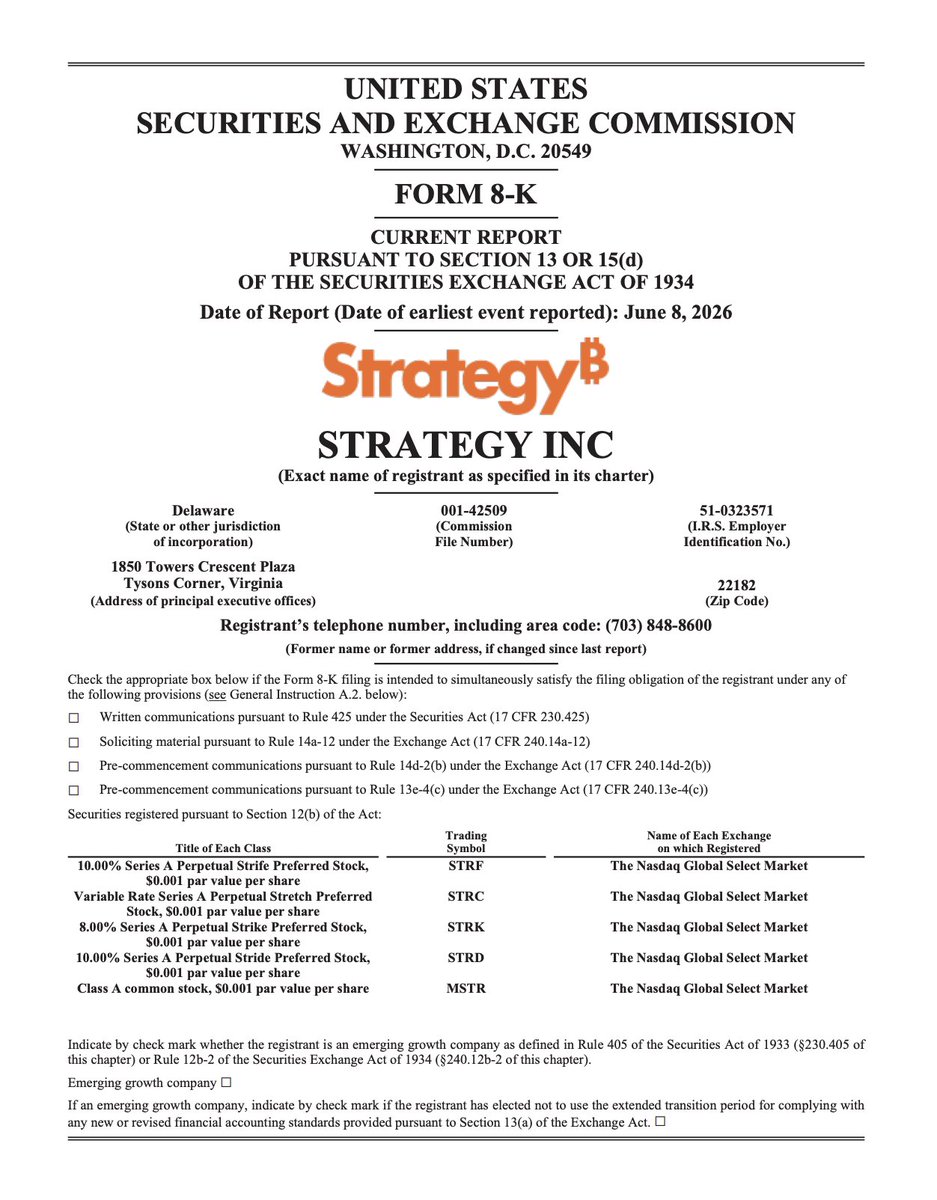 UNITED STATES
SECURITIES AND EXCHANGE COMMISSION
WASHINGTON, D.C. 20549

FORM 8-K

CURRENT REPORT
PURSUANT TO SECTION 13 OR 15(d)
OF THE SECURITIES EXCHANGE ACT OF 1934

Date of Report (Date of earliest event reported): June 8, 2026

Strategy₿

STRATEGY INC
(Exact name of registrant as specified in its charter)

Delaware
(State or other jurisdiction of incorporation)

001-42509
(Commission File Number)

51-0323571
(I.R.S. Employer Identification No.)

1850 Towers Crescent Plaza
Tysons Corner, Virginia
(Address of principal executive offices)

22182
(Zip Code)

Registrant's telephone number, including area code: (703) 848-8600

(Former name or former address, if changed since last report)

Check the appropriate box below if the Form 8-K filing is intended to simultaneously satisfy the filing obligation of the registrant under any of the following provisions (see General Instruction A.2. below):

☐ Written communications pursuant to Rule 425 under the Securities Act (17 CFR 230.425)

☐ Soliciting material pursuant to Rule 14a-12 under the Exchange Act (17 CFR 240.14a-12)

☐ Pre-commencement communications pursuant to Rule 14d-2(b) under the Exchange Act (17 CFR 240.14d-2(b))

☐ Pre-commencement communications pursuant to Rule 13e-4(c) under the Exchange Act (17 CFR 240.13e-4(c))

Securities registered pursuant to Section 12(b) of the Act:

| Title of Each Class | Trading Symbol | Name of Each Exchange on which Registered |
|---|---|---|
| 10.00% Series A Perpetual Strife Preferred Stock, $0.001 par value per share | STRF | The Nasdaq Global Select Market |
| Variable Rate Series A Perpetual Stretch Preferred Stock, $0.001 par value per share | STRC | The Nasdaq Global Select Market |
| 8.00% Series A Perpetual Strike Preferred Stock, $0.001 par value per share | STRK | The Nasdaq Global Select Market |
| 10.00% Series A Perpetual Stride Preferred Stock, $0.001 par value per share | STRD | The Nasdaq Global Select Market |
| Class A common stock, $0.001 par value per share | MSTR | The Nasdaq Global Select Market |

Indicate by check mark whether the registrant is an emerging growth company as defined in Rule 405 of the Securities Act of 1933 (§230.405 of this chapter) or Rule 12b-2 of the Securities Exchange Act of 1934 (§240.12b-2 of this chapter).

Emerging growth company ☐

If an emerging growth company, indicate by check mark if the registrant has elected not to use the extended transition period for complying with any new or revised financial accounting standards provided pursuant to Section 13(a) of the Exchange Act. ☐